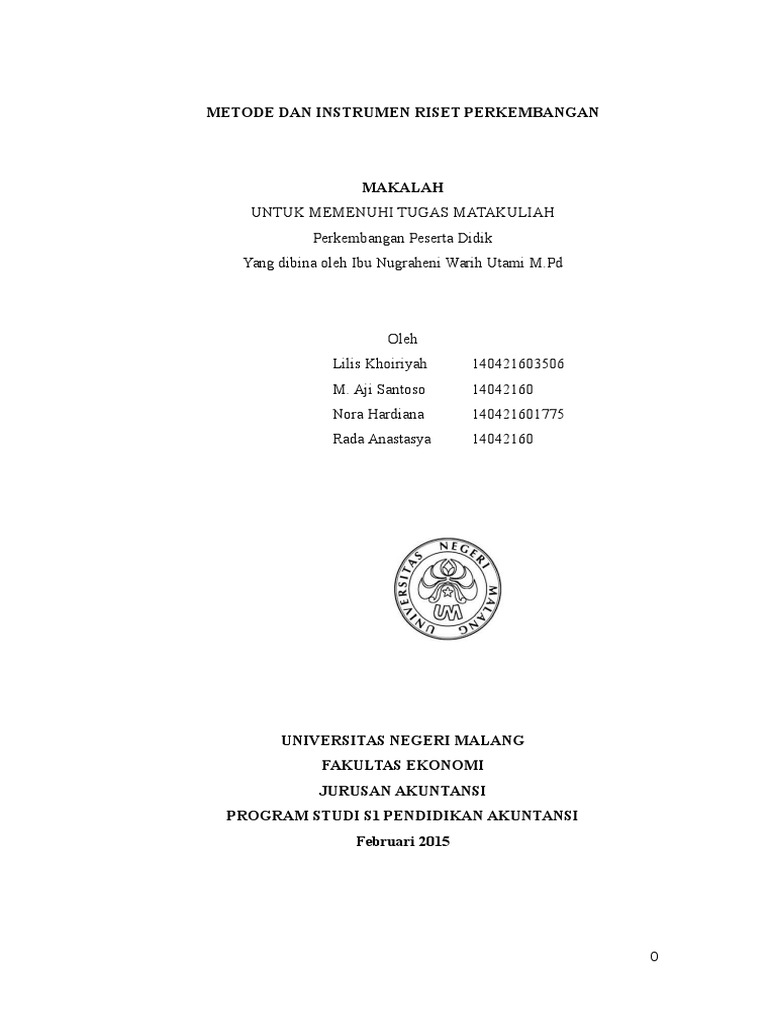 METODE DAN INSTRUMEN RISET PERKEMBANGAN

MAKALAH
UNTUK MEMENUHI TUGAS MATAKULIAH
Perkembangan Peserta Didik
Yang dibina oleh Ibu Nugraheni Warih Utami M.Pd

Oleh
Lilis Khoiriyah 140421603506
M. Aji Santoso 14042160
Nora Hardiana 140421601775
Rada Anastasya 14042160

UNIVERSITAS NEGERI MALANG
UM

UNIVERSITAS NEGERI MALANG
FAKULTAS EKONOMI
JURUSAN AKUNTANSI
PROGRAM STUDI S1 PENDIDIKAN AKUNTANSI
Februari 2015

0